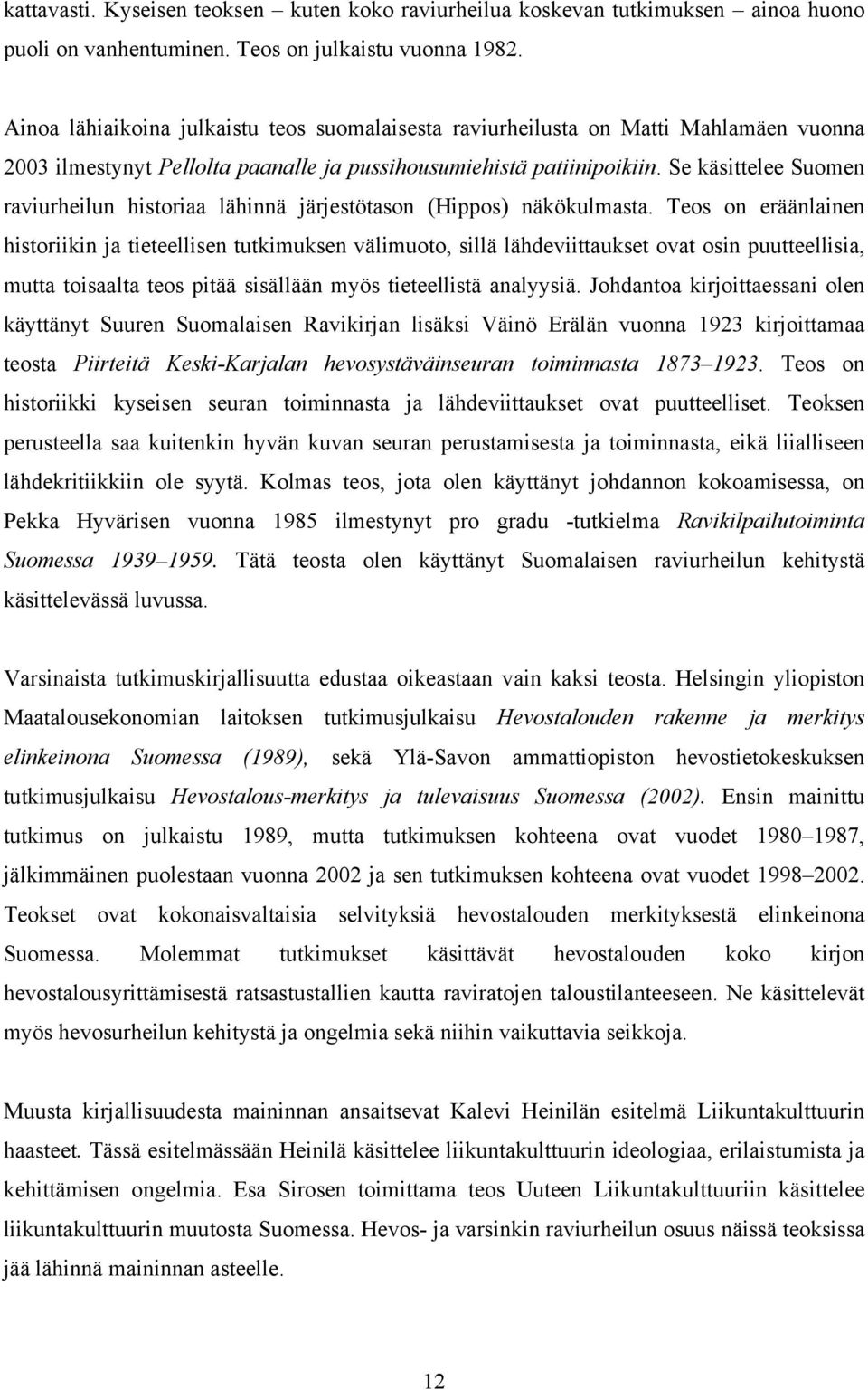 kattavasti. Kyseisen teoksen – kuten koko raviurheilua koskevan tutkimuksen – ainoa huono puoli on vanhentuminen. Teos on julkaistu vuonna 1982.

Ainoa lähiaikoina julkaistu teos suomalaisesta raviurheilusta on Matti Mahlamäen vuonna 2003 ilmestynyt Pellolta paanalle ja pussihousumiehistä patiinipoikiin. Se käsittelee Suomen raviurheilun historiaa lähinnä järjestötason (Hippos) näkökulmasta. Teos on eräänlainen historiikin ja tieteellisen tutkimuksen välimuoto, sillä lähdeviittaukset ovat osin puutteellisia, mutta toisaalta teos pitää sisällään myös tieteellistä analyysiä. Johdantoa kirjoittaessani olen käyttänyt Suuren Suomalaisen Ravikirjan lisäksi Väinö Erälän vuonna 1923 kirjoittamaa teosta Piirteitä Keski-Karjalan hevosystäväinseuran toiminnasta 1873–1923. Teos on historiikki kyseisen seuran toiminnasta ja lähdeviittaukset ovat puutteelliset. Teoksen perusteella saa kuitenkin hyvän kuvan seuran perustamisesta ja toiminnasta, eikä liialliseen lähdekritiikkiin ole syytä. Kolmas teos, jota olen käyttänyt johdannon kokoamisessa, on Pekka Hyvärisen vuonna 1985 ilmestynyt pro gradu -tutkielma Ravikilpailutoiminta Suomessa 1939–1959. Tätä teosta olen käyttänyt Suomalaisen raviurheilun kehitystä käsittelevässä luvussa.

Varsinaista tutkimuskirjallisuutta edustaa oikeastaan vain kaksi teosta. Helsingin yliopiston Maatalousekonomian laitoksen tutkimusjulkaisu Hevostalouden rakenne ja merkitys elinkeinona Suomessa (1989), sekä Ylä-Savon ammattiopiston hevostietokeskuksen tutkimusjulkaisu Hevostalous-merkitys ja tulevaisuus Suomessa (2002). Ensin mainittu tutkimus on julkaistu 1989, mutta tutkimuksen kohteena ovat vuodet 1980–1987, jälkimmäinen puolestaan vuonna 2002 ja sen tutkimuksen kohteena ovat vuodet 1998–2002. Teokset ovat kokonaisvaltaisia selvityksiä hevostalouden merkityksestä elinkeinona Suomessa. Molemmat tutkimukset käsittävät hevostalouden koko kirjon hevostalousyrittämisestä ratsastustallien kautta raviratojen taloustilanteeseen. Ne käsittelevät myös hevosurheilun kehitystä ja ongelmia sekä niihin vaikuttavia seikkoja.

Muusta kirjallisuudesta maininnan ansaitsevat Kalevi Heinilän esitelmä Liikuntakulttuurin haasteet. Tässä esitelmässään Heinilä käsittelee liikuntakulttuurin ideologiaa, erilaistumista ja kehittämisen ongelmia. Esa Sirosen toimittama teos Uuteen Liikuntakulttuuriin käsittelee liikuntakulttuurin muutosta Suomessa. Hevos- ja varsinkin raviurheilun osuus näissä teoksissa jää lähinnä maininnan asteelle.

12